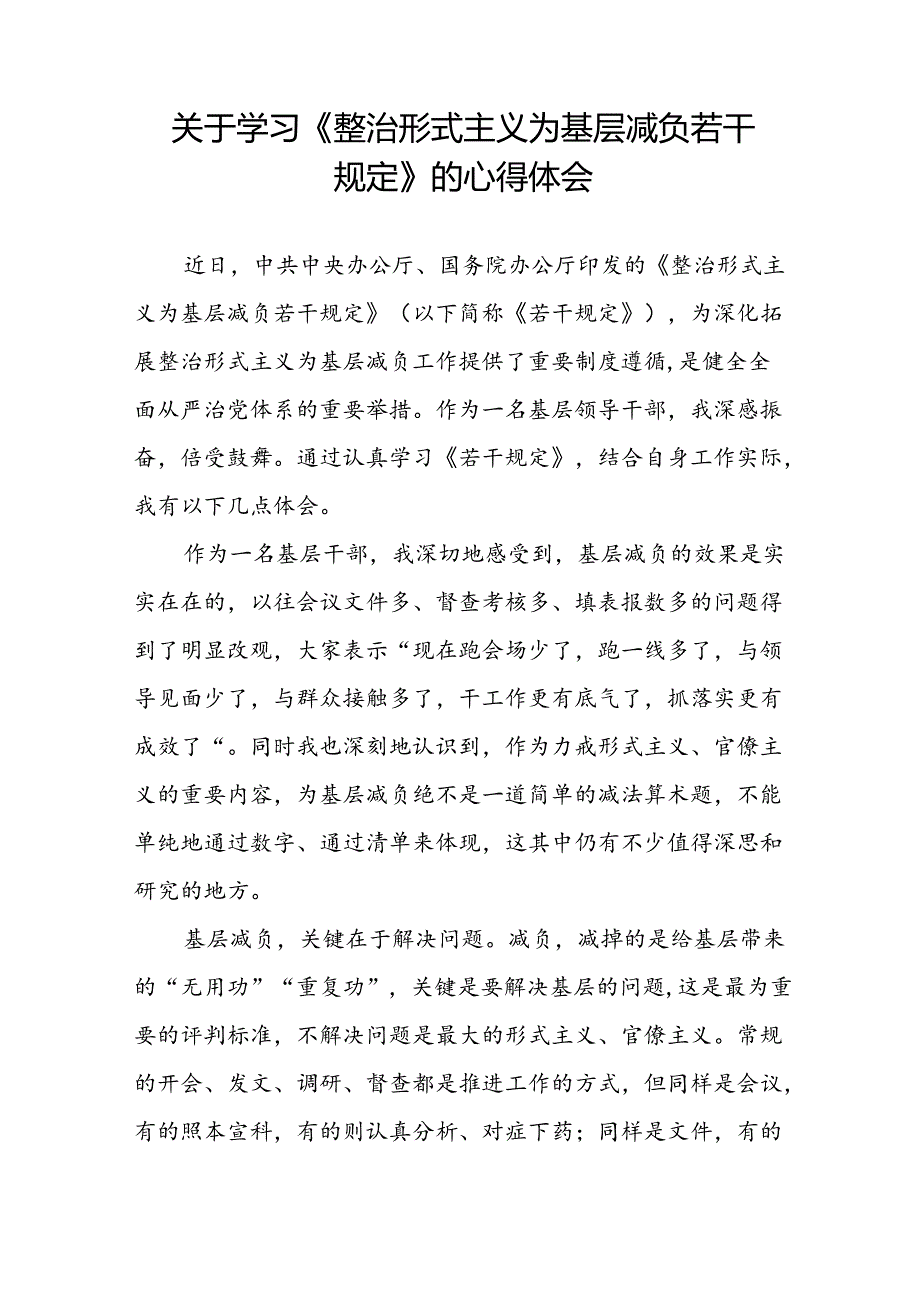 关于学习《整治形式主义为基层减负若干规定》的心得体会

近日，中共中央办公厅、国务院办公厅印发的《整治形式主义为基层减负若干规定》（以下简称《若干规定》），为深化拓展整治形式主义为基层减负工作提供了重要制度遵循，是健全全面从严治党体系的重要举措。作为一名基层领导干部，我深感振奋，倍受鼓舞。通过认真学习《若干规定》，结合自身工作实际，我有以下几点体会。

作为一名基层干部，我深切地感受到，基层减负的效果是实实在在的，以往会议文件多、督查考核多、填表报数多的问题得到了明显改观，大家表示“现在跑会场少了，跑一线多了，与领导见面少了，与群众接触多了，干工作更有底气了，抓落实更有成效了“。同时我也深刻地认识到，作为力戒形式主义、官僚主义的重要内容，为基层减负绝不是一道简单的减法算术题，不能单纯地通过数字、通过清单来体现，这其中仍有不少值得深思和研究的地方。

基层减负，关键在于解决问题。减负，减掉的是给基层带来的“无用功”“重复功”，关键是要解决基层的问题，这是最为重要的评判标准，不解决问题是最大的形式主义、官僚主义。常规的开会、发文、调研、督查都是推进工作的方式，但同样是会议，有的照本宣科，有的则认真分析、对症下药；同样是文件，有的